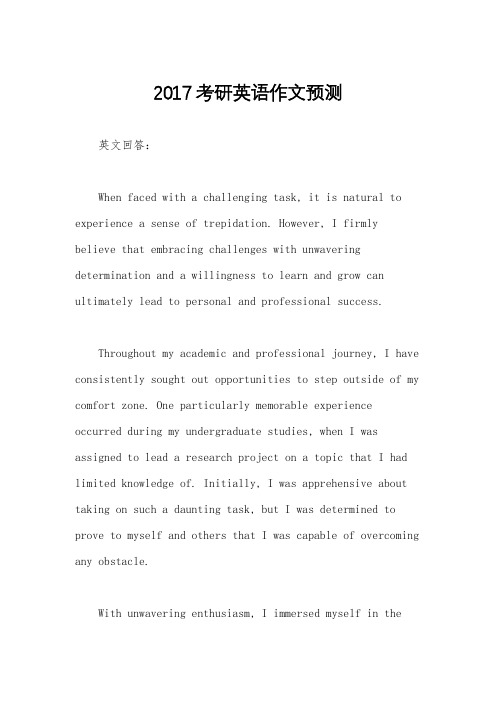 2017考研英语作文预测

英文回答：

When faced with a challenging task, it is natural to experience a sense of trepidation. However, I firmly believe that embracing challenges with unwavering determination and a willingness to learn and grow can ultimately lead to personal and professional success.

Throughout my academic and professional journey, I have consistently sought out opportunities to step outside of my comfort zone. One particularly memorable experience occurred during my undergraduate studies, when I was assigned to lead a research project on a topic that I had limited knowledge of. Initially, I was apprehensive about taking on such a daunting task, but I was determined to prove to myself and others that I was capable of overcoming any obstacle.

With unwavering enthusiasm, I immersed myself in the